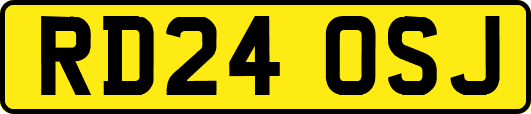 RD24 OSJ